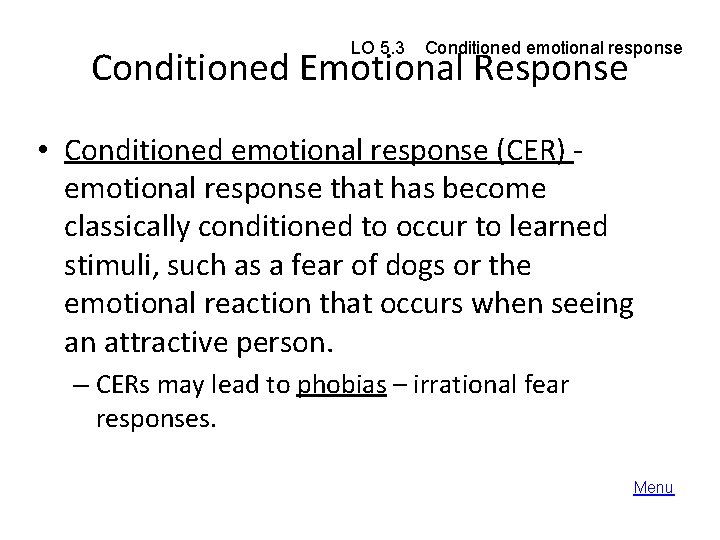 LO 5.3 Conditioned emotional response

Conditioned Emotional Response

• Conditioned emotional response (CER) - emotional response that has become classically conditioned to occur to learned stimuli, such as a fear of dogs or the emotional reaction that occurs when seeing an attractive person.

– CERs may lead to phobias – irrational fear responses.

Menu